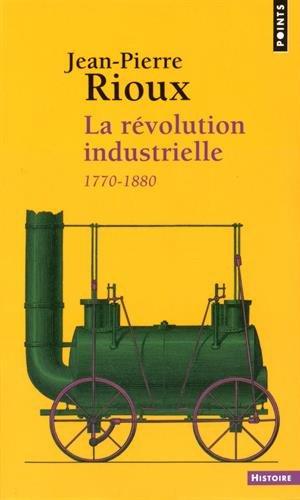 POINTS

Jean-Pierre Rioux

La révolution industrielle

1770-1880

HISTOIRE